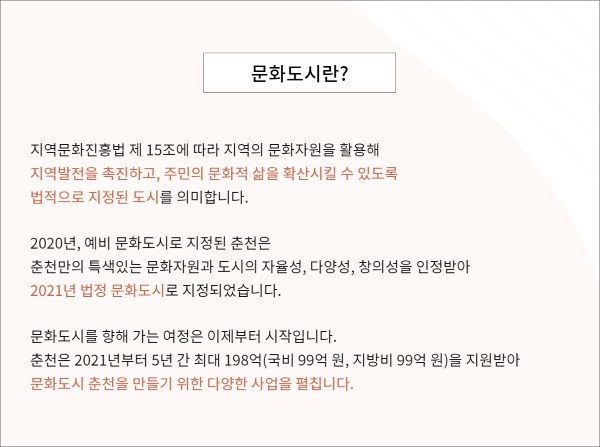 문화도시란?

지역문화진흥법 제 15조에 따라 지역의 문화자원을 활용해
지역발전을 촉진하고, 주민의 문화적 삶을 확산시킬 수 있도록
법적으로 지정된 도시를 의미합니다.

2020년, 예비 문화도시로 지정된 춘천은
춘천만의 특색있는 문화자원과 도시의 자율성, 다양성, 창의성을 인정받아
2021년 법정 문화도시로 지정되었습니다.

문화도시를 향해 가는 여정은 이제부터 시작입니다.
춘천은 2021년부터 5년 간 최대 198억(국비 99억 원, 지방비 99억 원)을 지원받아
문화도시 춘천을 만들기 위한 다양한 사업을 펼칩니다.